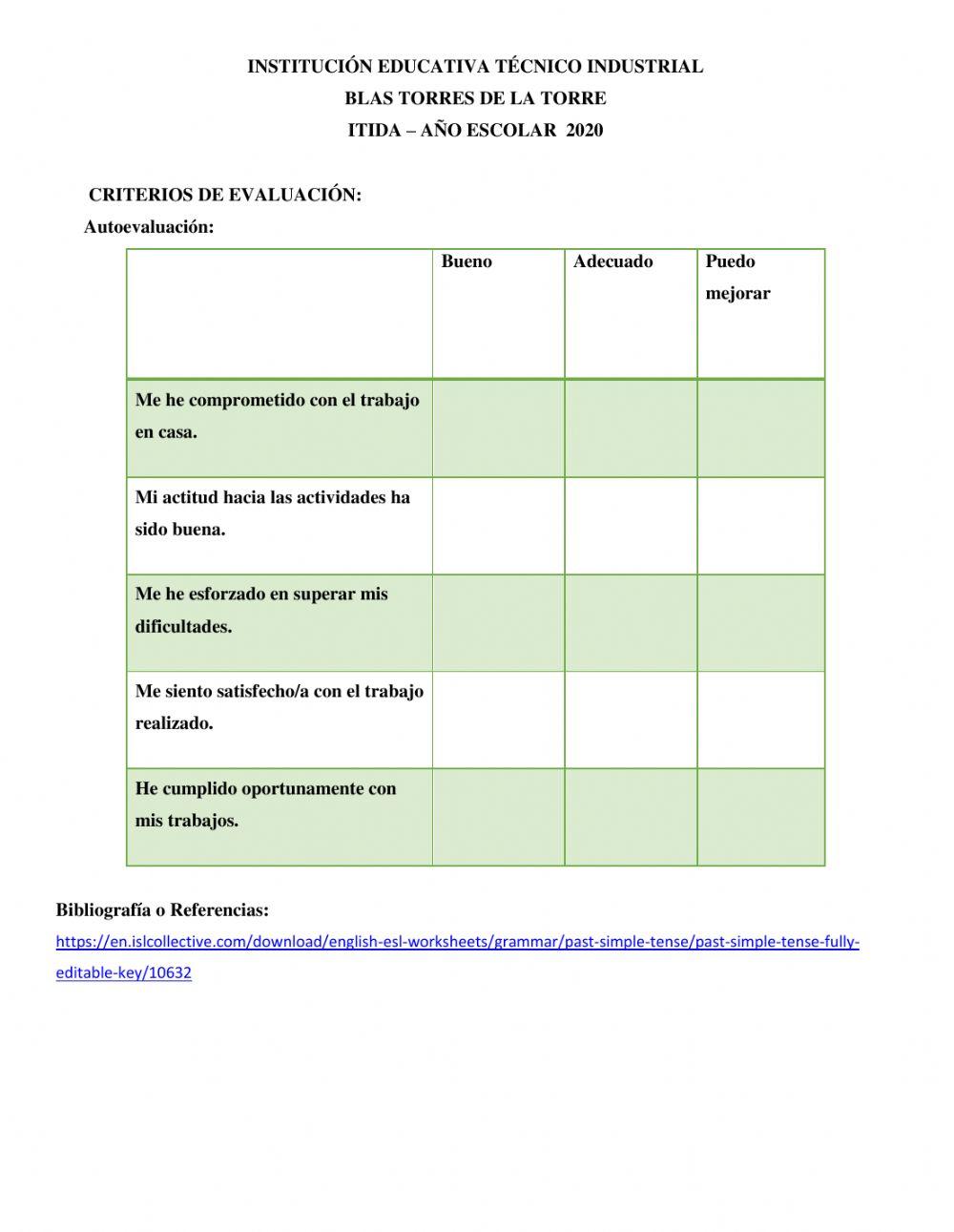 INSTITUCIÓN EDUCATIVA TÉCNICO INDUSTRIAL
BLAS TORRES DE LA TORRE
ITIDA – AÑO ESCOLAR 2020

CRITERIOS DE EVALUACIÓN:
Autoevaluación:

| | Bueno | Adecuado | Puedo mejorar |
|---|---|---|---|
| Me he comprometido con el trabajo en casa. | | | |
| Mi actitud hacia las actividades ha sido buena. | | | |
| Me he esforzado en superar mis dificultades. | | | |
| Me siento satisfecho/a con el trabajo realizado. | | | |
| He cumplido oportunamente con mis trabajos. | | | |

Bibliografía o Referencias:
https://en.islcollective.com/download/english-esl-worksheets/grammar/past-simple-tense/past-simple-tense-fully-editable-key/10632